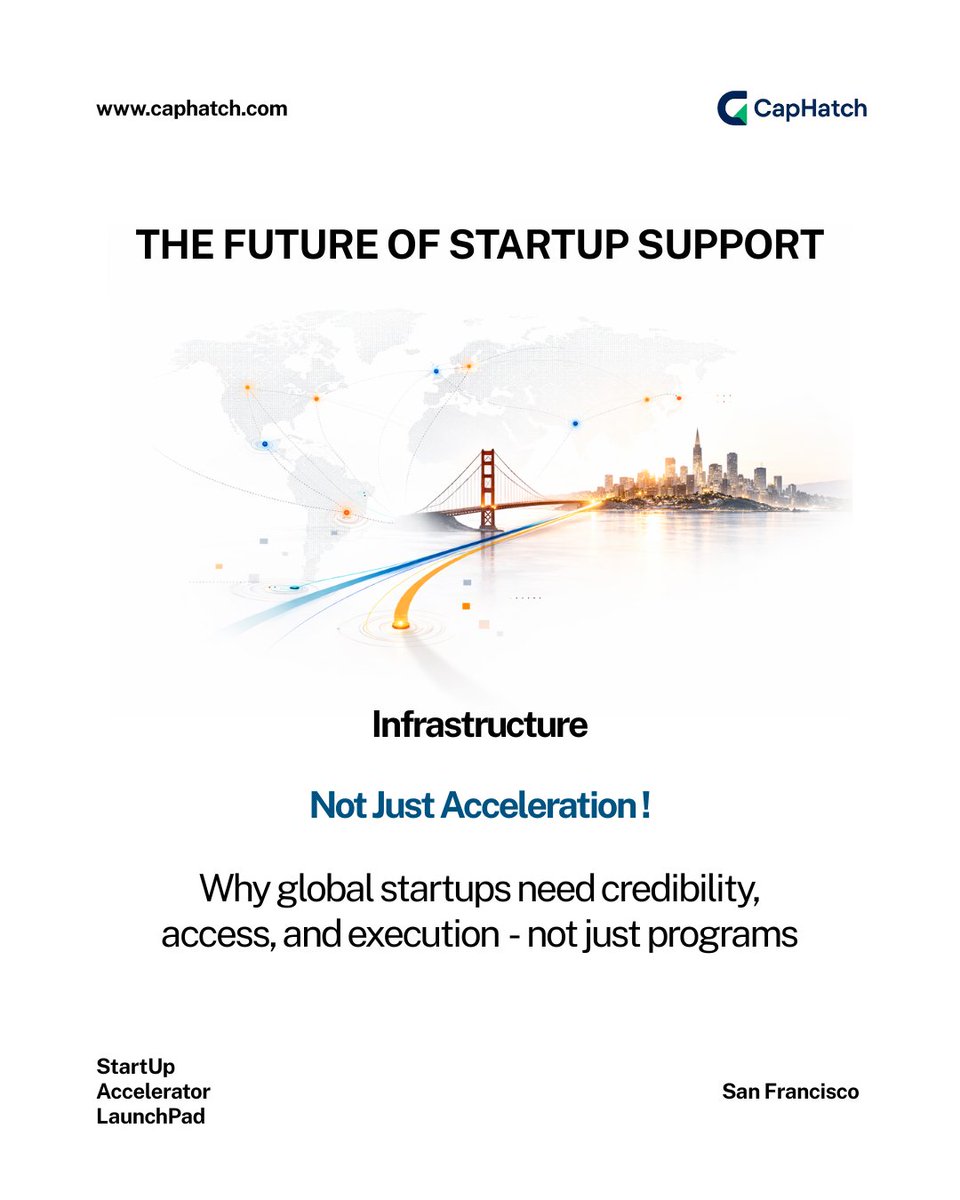 www.caphatch.com

CapHatch

THE FUTURE OF STARTUP SUPPORT

Infrastructure

Not Just Acceleration !

Why global startups need credibility, access, and execution - not just programs

StartUp
Accelerator
LaunchPad

San Francisco